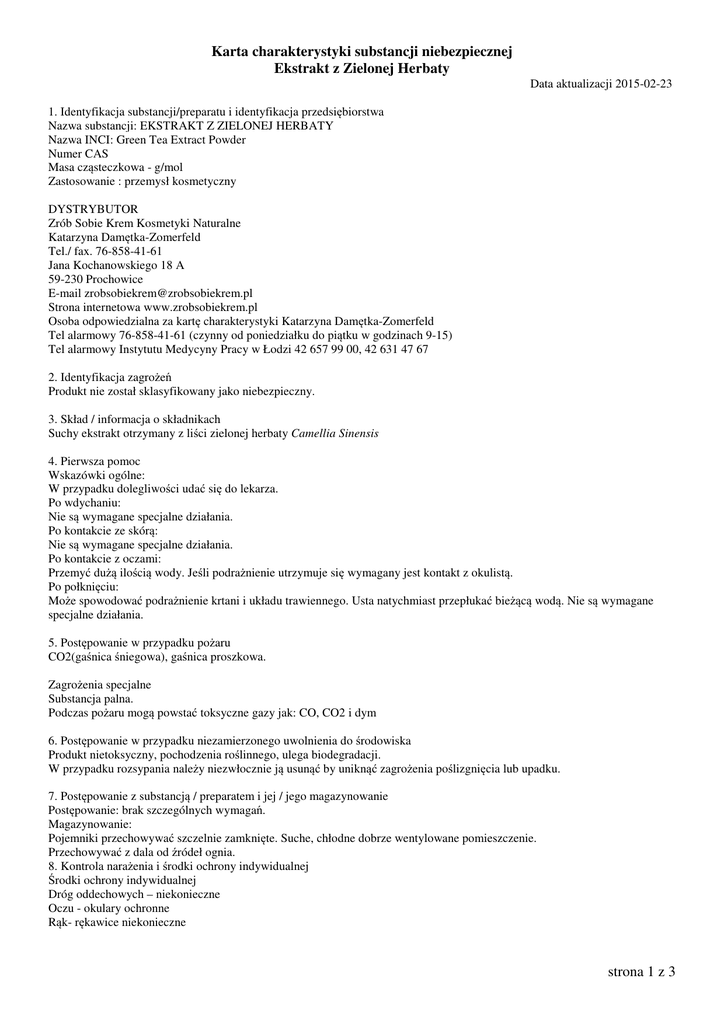 Karta charakterystyki substancji niebezpiecznej
Ekstrakt z Zielonej Herbaty

Data aktualizacji 2015-02-23

1. Identyfikacja substancji/preparatu i identyfikacja przedsiębiorstwa
Nazwa substancji: EKSTRAKT Z ZIELONEJ HERBATY
Nazwa INCI: Green Tea Extract Powder
Numer CAS
Masa cząsteczkowa - g/mol
Zastosowanie : przemysł kosmetyczny

DYSTRYBUTOR
Zrób Sobie Krem Kosmetyki Naturalne
Katarzyna Damętka-Zomerfeld
Tel./ fax. 76-858-41-61
Jana Kochanowskiego 18 A
59-230 Prochowice
E-mail zrobsobiekrem@zrobsobiekrem.pl
Strona internetowa www.zrobsobiekrem.pl
Osoba odpowiedzialna za kartę charakterystyki Katarzyna Damętka-Zomerfeld
Tel alarmowy 76-858-41-61 (czynny od poniedziałku do piątku w godzinach 9-15)
Tel alarmowy Instytutu Medycyny Pracy w Łodzi 42 657 99 00, 42 631 47 67

2. Identyfikacja zagrożeń
Produkt nie został sklasyfikowany jako niebezpieczny.

3. Skład / informacja o składnikach
Suchy ekstrakt otrzymany z liści zielonej herbaty Camellia Sinensis

4. Pierwsza pomoc
Wskazówki ogólne:
W przypadku dolegliwości udać się do lekarza.
Po wdychaniu:
Nie są wymagane specjalne działania.
Po kontakcie ze skórą:
Nie są wymagane specjalne działania.
Po kontakcie z oczami:
Przemyć dużą ilością wody. Jeśli podrażnienie utrzymuje się wymagany jest kontakt z okulistą.
Po połknięciu:
Może spowodować podrażnienie krtani i układu trawiennego. Usta natychmiast przepłukać bieżącą wodą. Nie są wymagane specjalne działania.

5. Postępowanie w przypadku pożaru
CO2(gaśnica śniegowa), gaśnica proszkowa.

Zagrożenia specjalne
Substancja palna.
Podczas pożaru mogą powstać toksyczne gazy jak: CO, CO2 i dym

6. Postępowanie w przypadku niezamierzonego uwolnienia do środowiska
Produkt nietoksyczny, pochodzenia roślinnego, ulega biodegradacji.
W przypadku rozsypania należy niezwłocznie ją usunąć by uniknąć zagrożenia poślizgnięcia lub upadku.

7. Postępowanie z substancją / preparatem i jej / jego magazynowanie
Postępowanie: brak szczególnych wymagań.
Magazynowanie:
Pojemniki przechowywać szczelnie zamknięte. Suche, chłodne dobrze wentylowane pomieszczenie.
Przechowywać z dala od źródeł ognia.
8. Kontrola narażenia i środki ochrony indywidualnej
Środki ochrony indywidualnej
Dróg oddechowych – niekonieczne
Oczu - okulary ochronne
Rąk- rękawice niekonieczne

strona 1 z 3